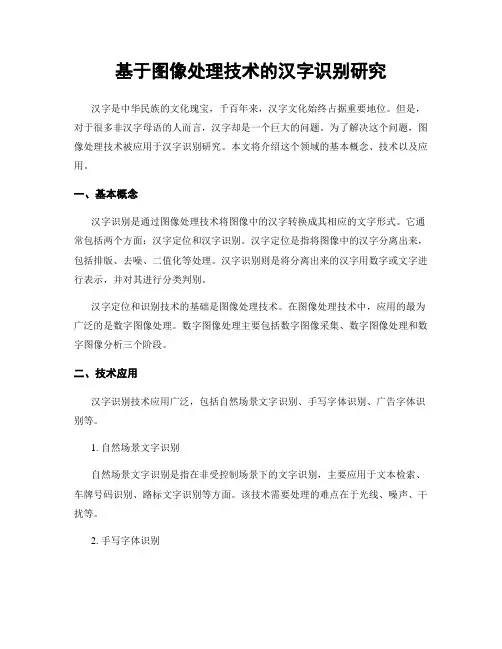 基于图像处理技术的汉字识别研究

汉字是中华民族的文化瑰宝，千百年来，汉字文化始终占据重要地位。但是，对于很多非汉字母语的人而言，汉字却是一个巨大的问题。为了解决这个问题，图像处理技术被应用于汉字识别研究。本文将介绍这个领域的基本概念、技术以及应用。

一、基本概念

汉字识别是通过图像处理技术将图像中的汉字转换成其相应的文字形式。它通常包括两个方面：汉字定位和汉字识别。汉字定位是指将图像中的汉字分离出来，包括排版、去噪、二值化等处理。汉字识别则是将分离出来的汉字用数字或文字进行表示，并对其进行分类判别。

汉字定位和识别技术的基础是图像处理技术。在图像处理技术中，应用的最为广泛的是数字图像处理。数字图像处理主要包括数字图像采集、数字图像处理和数字图像分析三个阶段。

二、技术应用

汉字识别技术应用广泛，包括自然场景文字识别、手写字体识别、广告字体识别等。

1. 自然场景文字识别

自然场景文字识别是指在非受控制场景下的文字识别，主要应用于文本检索、车牌号码识别、路标文字识别等方面。该技术需要处理的难点在于光线、噪声、干扰等。

2. 手写字体识别